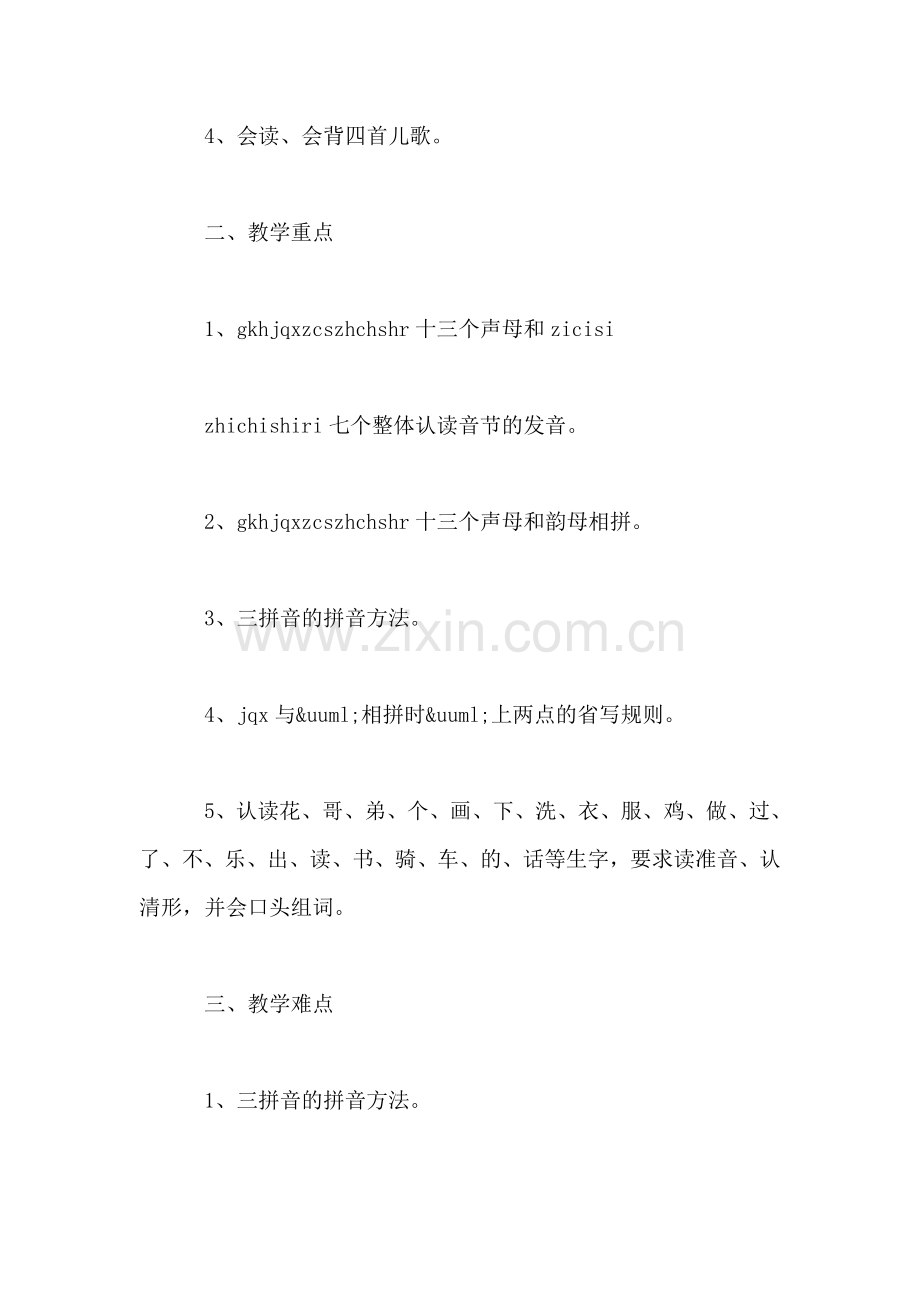 4、会读、会背四首儿歌。

二、教学重点

1、gkhjqxzcszhchshr十三个声母和zicisi

zhichishiri七个整体认读音节的发音。

2、gkhjqxzcszhchshr十三个声母和韵母相拼。

3、三拼音的拼音方法。

4、jqx与&uuml;相拼时&uuml;上两点的省写规则。

5、认读花、哥、弟、个、画、下、洗、衣、服、鸡、做、过、了、不、乐、出、读、书、骑、车、的、话等生字，要求读准音、认清形，并会口头组词。

三、教学难点

1、三拼音的拼音方法。

www.zixin.com.cn